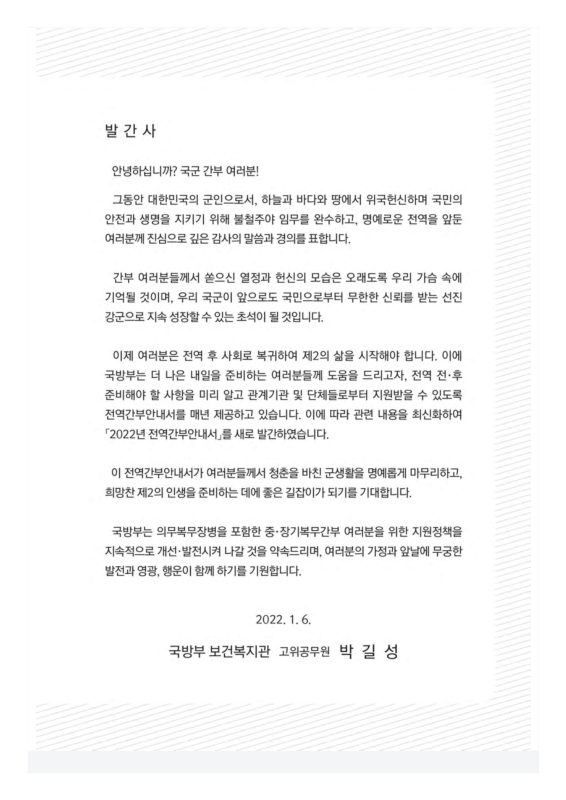 발 간 사

안녕하십니까? 국군 간부 여러분!

그동안 대한민국의 군인으로서, 하늘과 바다와 땅에서 위국헌신하며 국민의 안전과 생명을 지키기 위해 불철주야 임무를 완수하고, 명예로운 전역을 앞둔 여러분께 진심으로 깊은 감사의 말씀과 경의를 표합니다.

간부 여러분들께서 쏟으신 열정과 헌신의 모습은 오래도록 우리 가슴 속에 기억될 것이며, 우리 국군이 앞으로도 국민으로부터 무한한 신뢰를 받는 선진 강군으로 지속 성장할 수 있는 초석이 될 것입니다.

이제 여러분은 전역 후 사회로 복귀하여 제2의 삶을 시작해야 합니다. 이에 국방부는 더 나은 내일을 준비하는 여러분들께 도움을 드리고자, 전역 전·후 준비해야 할 사항을 미리 알고 관계기관 및 단체들로부터 지원받을 수 있도록 전역간부안내서를 매년 제공하고 있습니다. 이에 따라 관련 내용을 최신화하여 「2022년 전역간부안내서」를 새로 발간하였습니다.

이 전역간부안내서가 여러분들께서 청춘을 바친 군생활을 명예롭게 마무리하고, 희망찬 제2의 인생을 준비하는 데에 좋은 길잡이가 되기를 기대합니다.

국방부는 의무복무장병을 포함한 중·장기복무간부 여러분을 위한 지원정책을 지속적으로 개선·발전시켜 나갈 것을 약속드리며, 여러분의 가정과 앞날에 무궁한 발전과 영광, 행운이 함께 하기를 기원합니다.

2022. 1. 6.

국방부 보건복지관 고위공무원 박 길 성